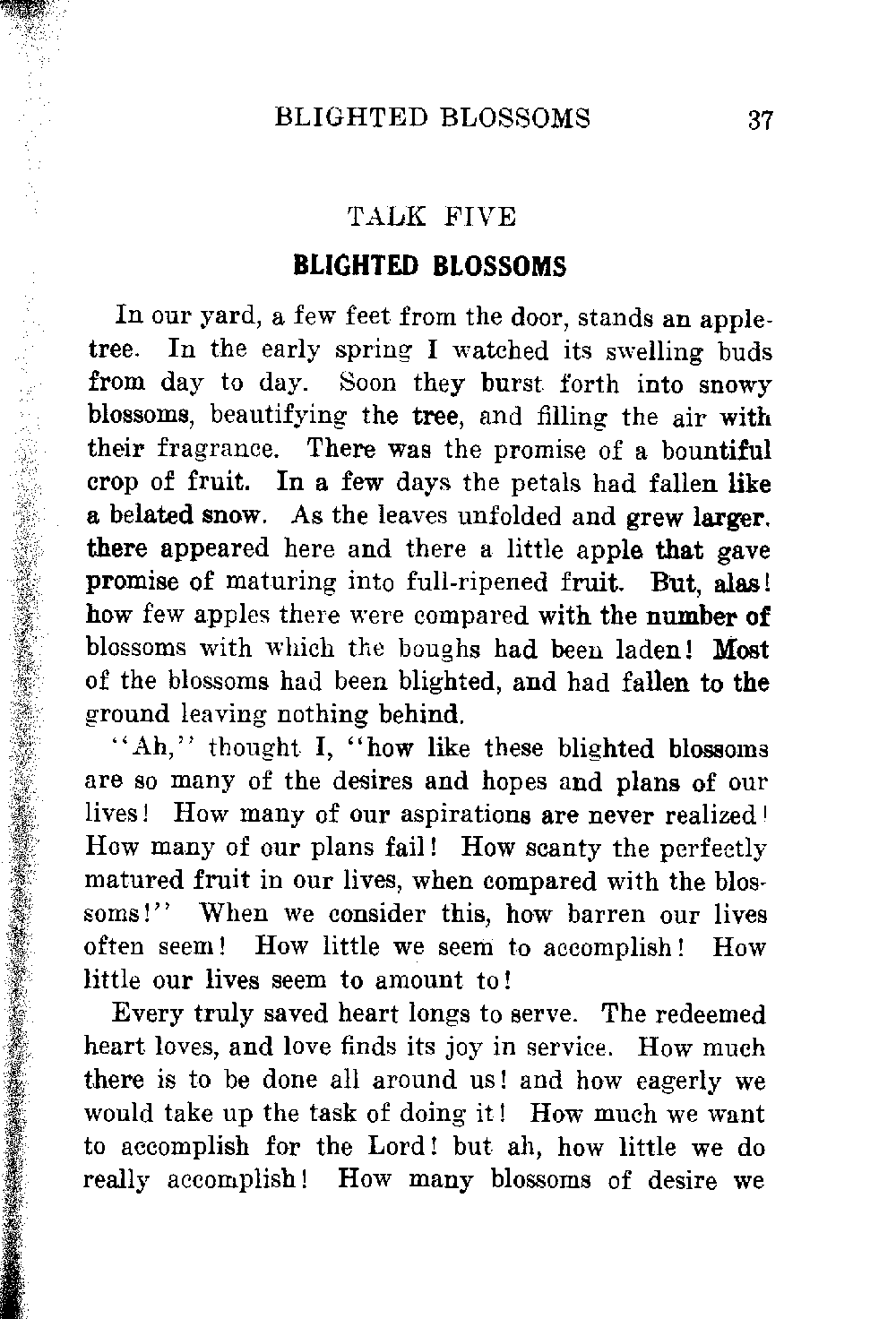 BLIGHTED BLOSSOMS 37

TALK FIVE

BLIGHTED BLOSSOMS

In our yard, a few feet from the door, stands an apple-tree. In the early spring I watched its swelling buds from day to day. Soon they burst forth into snowy blossoms, beautifying the tree, and filling the air with their fragrance. There was the promise of a bountiful crop of fruit. In a few days the petals had fallen like a belated snow. As the leaves unfolded and grew larger, there appeared here and there a little apple that gave promise of maturing into full-ripened fruit. But, alas! how few apples there were compared with the number of blossoms with which the boughs had been laden! Most of the blossoms had been blighted, and had fallen to the ground leaving nothing behind.

"Ah," thought I, "how like these blighted blossoms are so many of the desires and hopes and plans of our lives! How many of our aspirations are never realized! How many of our plans fail! How scanty the perfectly matured fruit in our lives, when compared with the blossoms!" When we consider this, how barren our lives often seem! How little we seem to accomplish! How little our lives seem to amount to!

Every truly saved heart longs to serve. The redeemed heart loves, and love finds its joy in service. How much there is to be done all around us! and how eagerly we would take up the task of doing it! How much we want to accomplish for the Lord! but ah, how little we do really accomplish! How many blossoms of desire we